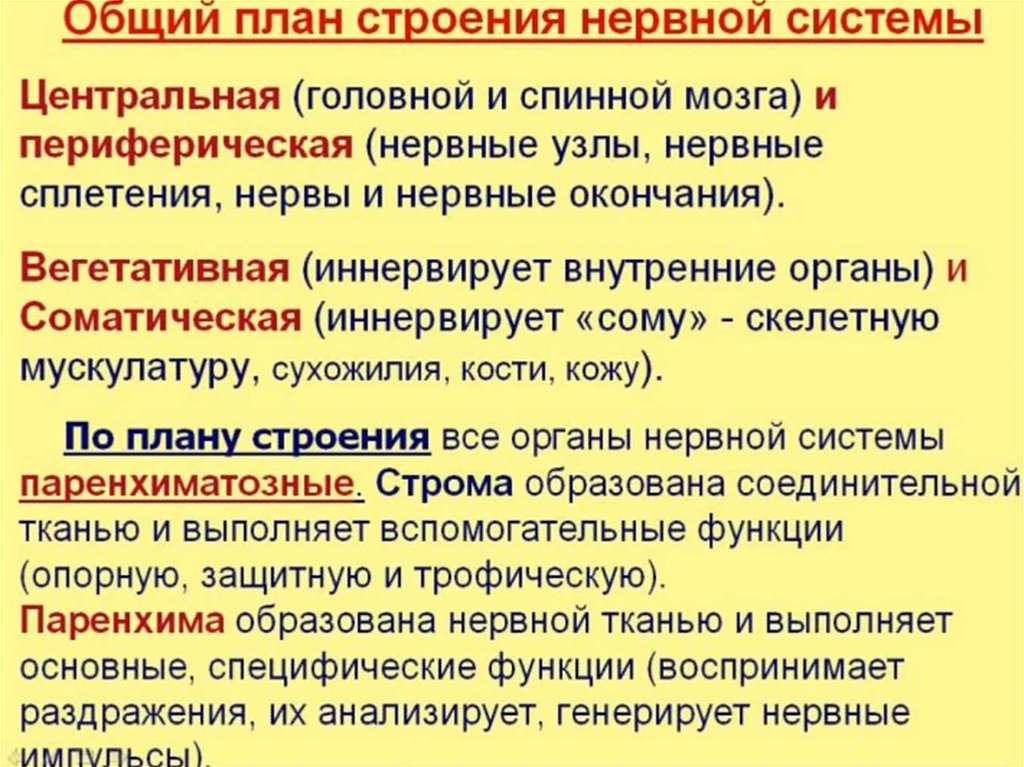 Общий план строения нервной системы

Центральная (головной и спинной мозга) и периферическая (нервные узлы, нервные сплетения, нервы и нервные окончания).

Вегетативная (иннервирует внутренние органы) и Соматическая (иннервирует «сому» - скелетную мускулатуру, сухожилия, кости, кожу).

По плану строения все органы нервной системы паренхиматозные. Строма образована соединительной тканью и выполняет вспомогательные функции (опорную, защитную и трофическую).

Паренхима образована нервной тканью и выполняет основные, специфические функции (воспринимает раздражения, их анализирует, генерирует нервные импульсы).